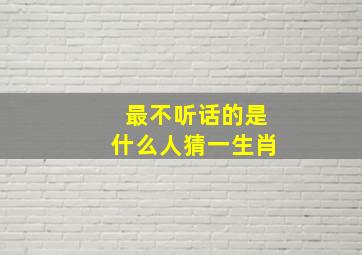 最不听话的是
什么人猜一生肖